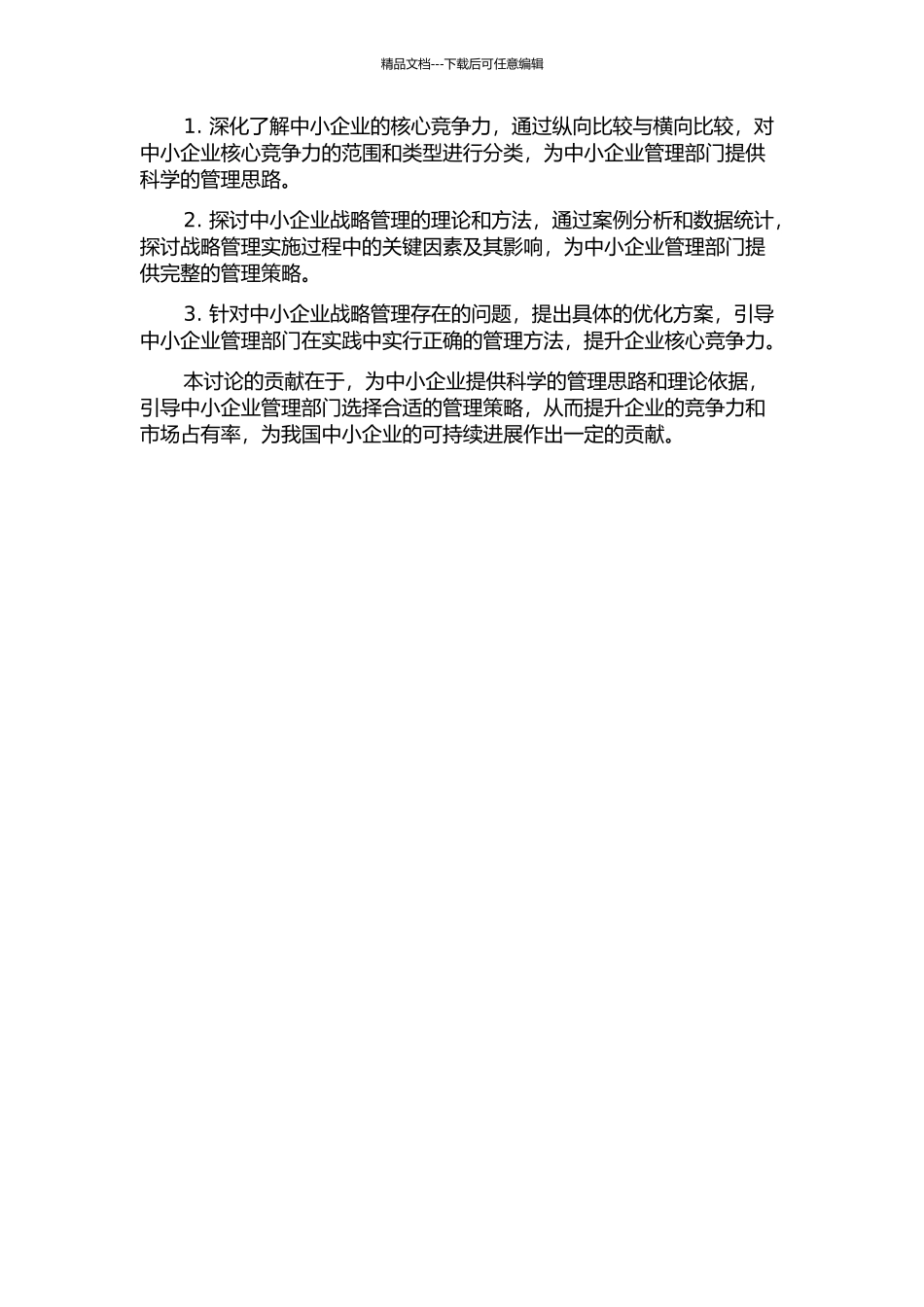 精品文档---下载后可任意编辑

1. 深化了解中小企业的核心竞争力，通过纵向比较与横向比较，对中小企业核心竞争力的范围和类型进行分类，为中小企业管理部门提供科学的管理思路。

2. 探讨中小企业战略管理的理论和方法，通过案例分析和数据统计，探讨战略管理实施过程中的关键因素及其影响，为中小企业管理部门提供完整的管理策略。

3. 针对中小企业战略管理存在的问题，提出具体的优化方案，引导中小企业管理部门在实践中实行正确的管理方法，提升企业核心竞争力。

本讨论的贡献在于，为中小企业提供科学的管理思路和理论依据，引导中小企业管理部门选择合适的管理策略，从而提升企业的竞争力和市场占有率，为我国中小企业的可持续进展作出一定的贡献。